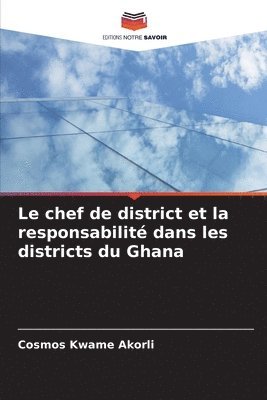 EDITIONS NOTRE SAVOIR

Le chef de district et la responsabilité dans les districts du Ghana

Cosmos Kwame Akorli